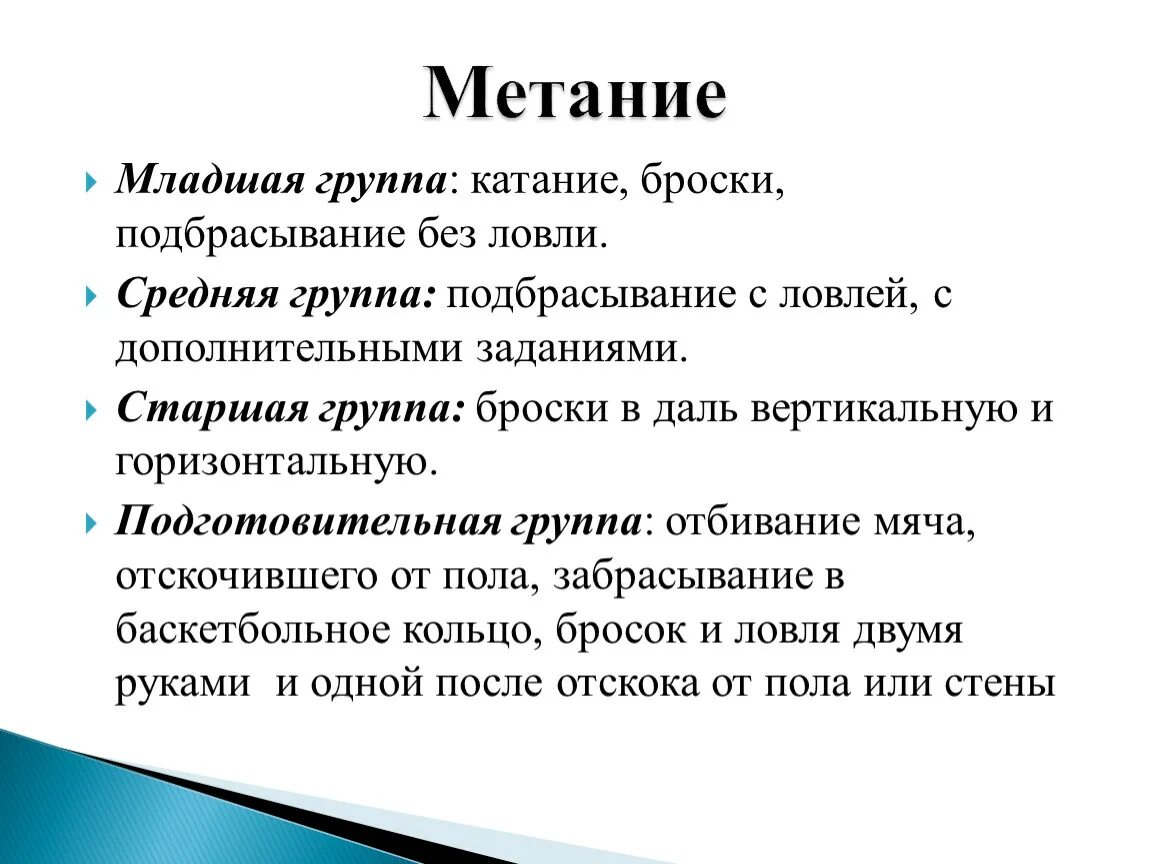 Метание

Младшая группа: катание, броски, подбрасывание без ловли.

Средняя группа: подбрасывание с ловлей, с дополнительными заданиями.

Старшая группа: броски в даль вертикальную и горизонтальную.

Подготовительная группа: отбивание мяча, отскочившего от пола, забрасывание в баскетбольное кольцо, бросок и ловля двумя руками и одной после отскока от пола или стены